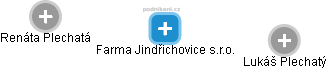 podnikani.cz

Renáta Plechatá

Farma Jindřichovice s.r.o.

Lukáš Plechatý